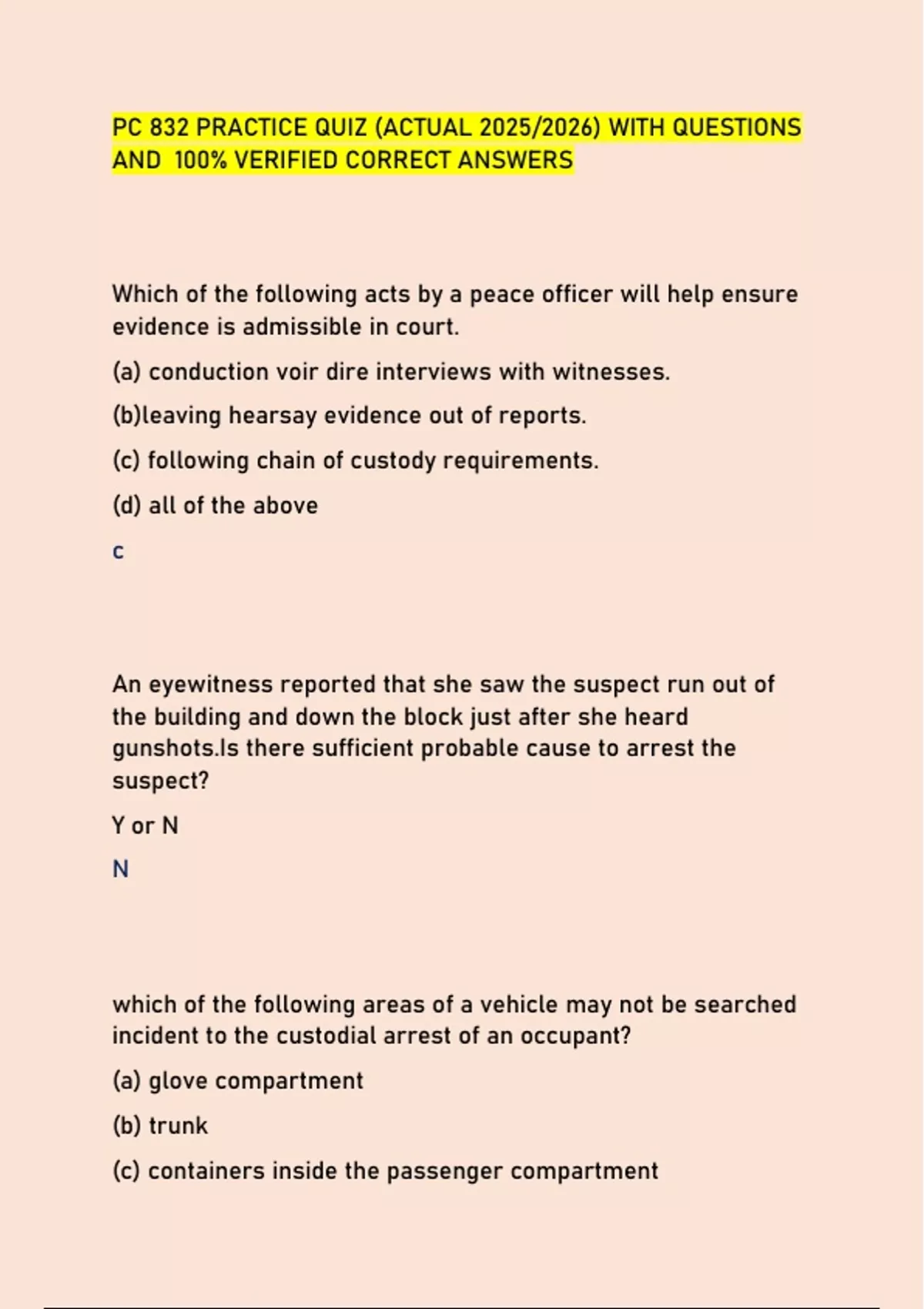 PC 832 PRACTICE QUIZ (ACTUAL 2025/2026) WITH QUESTIONS AND 100% VERIFIED CORRECT ANSWERS

Which of the following acts by a peace officer will help ensure evidence is admissible in court.

(a) conduction voir dire interviews with witnesses.

(b)leaving hearsay evidence out of reports.

(c) following chain of custody requirements.

(d) all of the above

c

An eyewitness reported that she saw the suspect run out of the building and down the block just after she heard gunshots.Is there sufficient probable cause to arrest the suspect?

Y or N

N

which of the following areas of a vehicle may not be searched incident to the custodial arrest of an occupant?

(a) glove compartment

(b) trunk

(c) containers inside the passenger compartment